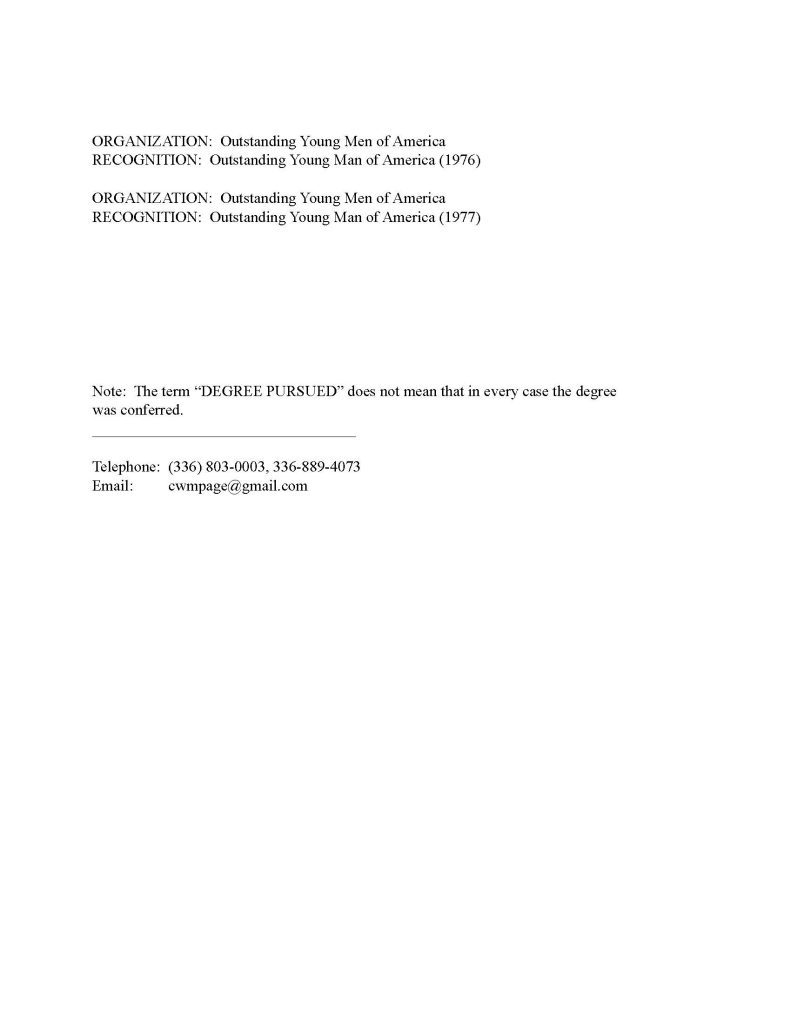 ORGANIZATION: Outstanding Young Men of America
RECOGNITION: Outstanding Young Man of America (1976)

ORGANIZATION: Outstanding Young Men of America
RECOGNITION: Outstanding Young Man of America (1977)

Note: The term “DEGREE PURSUED” does not mean that in every case the degree was conferred.

Telephone: (336) 803-0003, 336-889-4073
Email: cwmpage@gmail.com